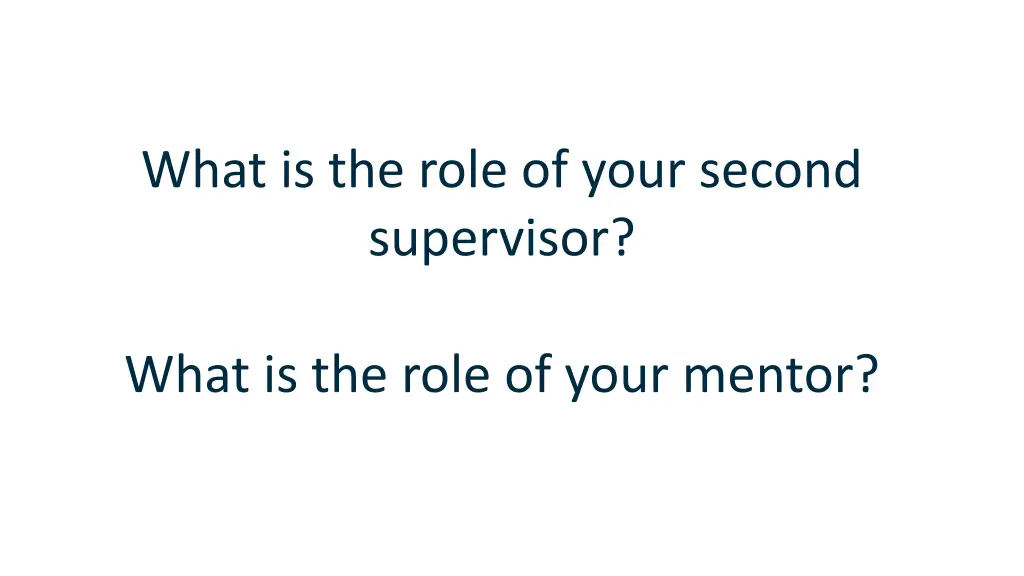 What is the role of your second supervisor?

What is the role of your mentor?